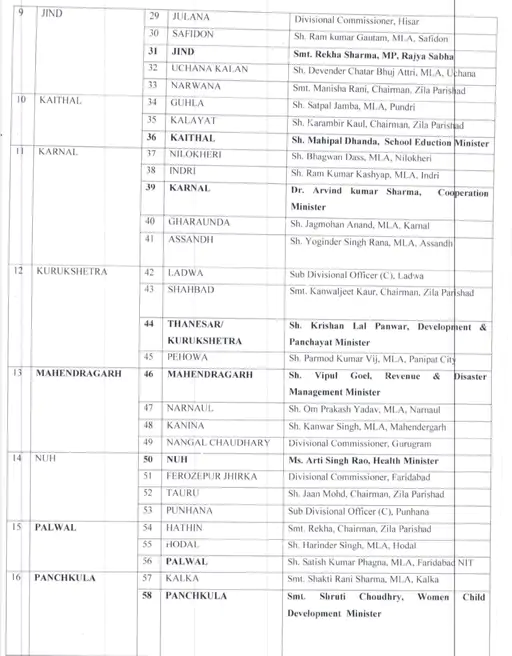 | 9 | JIND | 29 | JULANA | Divisional Commissioner, Hisar |
|---|---|---|---|---|
| | | 30 | SAFIDON | Sh. Ram kumar Gautam, MLA, Safidon |
| | | 31 | JIND | Smt. Rekha Sharma, MP, Rajya Sabha |
| | | 32 | UCHANA KALAN | Sh. Devender Chatar Bhuj Attri, MLA, Uchana |
| | | 33 | NARWANA | Smt. Manisha Rani, Chairman, Zila Parishad |
| 10 | KAITHAL | 34 | GUHLA | Sh. Satpal Jamba, MLA, Pundri |
| | | 35 | KALAYAT | Sh. Karambir Kaul, Chairman, Zila Parishad |
| | | 36 | KAITHAL | Sh. Mahipal Dhanda, School Eduction Minister |
| 11 | KARNAL | 37 | NILOKHERI | Sh. Bhagwan Dass, MLA, Nilokheri |
| | | 38 | INDRI | Sh. Ram Kumar Kashyap, MLA, Indri |
| | | 39 | KARNAL | Dr. Arvind kumar Sharma, Cooperation Minister |
| | | 40 | GHARAUNDA | Sh. Jagmohan Anand, MLA, Karnal |
| | | 41 | ASSANDH | Sh. Yoginder Singh Rana, MLA, Assandh |
| 12 | KURUKSHETRA | 42 | LADWA | Sub Divisional Officer (C), Ladwa |
| | | 43 | SHAHBAD | Smt. Kanwaljeet Kaur, Chairman, Zila Parishad |
| | | 44 | THANESAR/ KURUKSHETRA | Sh. Krishan Lal Panwar, Development & Panchayat Minister |
| | | 45 | PEHOWA | Sh. Parmod Kumar Vij, MLA, Panipat City |
| 13 | MAHENDRAGARH | 46 | MAHENDRAGARH | Sh. Vipul Goel, Revenue & Disaster Management Minister |
| | | 47 | NARNAUL | Sh. Om Prakash Yadav, MLA, Narnaul |
| | | 48 | KANINA | Sh. Kanwar Singh, MLA, Mahendergarh |
| | | 49 | NANGAL CHAUDHARY | Divisional Commissioner, Gurugram |
| 14 | NUH | 50 | NUH | Ms. Arti Singh Rao, Health Minister |
| | | 51 | FEROZEPUR JHIRKA | Divisional Commissioner, Faridabad |
| | | 52 | TAURU | Sh. Jaan Mohd, Chairman, Zila Parishad |
| | | 53 | PUNHANA | Sub Divisional Officer (C), Punhana |
| 15 | PALWAL | 54 | HATHIN | Smt. Rekha, Chairman, Zila Parishad |
| | | 55 | HODAL | Sh. Harinder Singh, MLA, Hodal |
| | | 56 | PALWAL | Sh. Satish Kumar Phagna, MLA, Faridabad NIT |
| 16 | PANCHKULA | 57 | KALKA | Smt. Shakti Rani Sharma, MLA, Kalka |
| | | 58 | PANCHKULA | Smt. Shruti Choudhry, Women Child Development Minister |